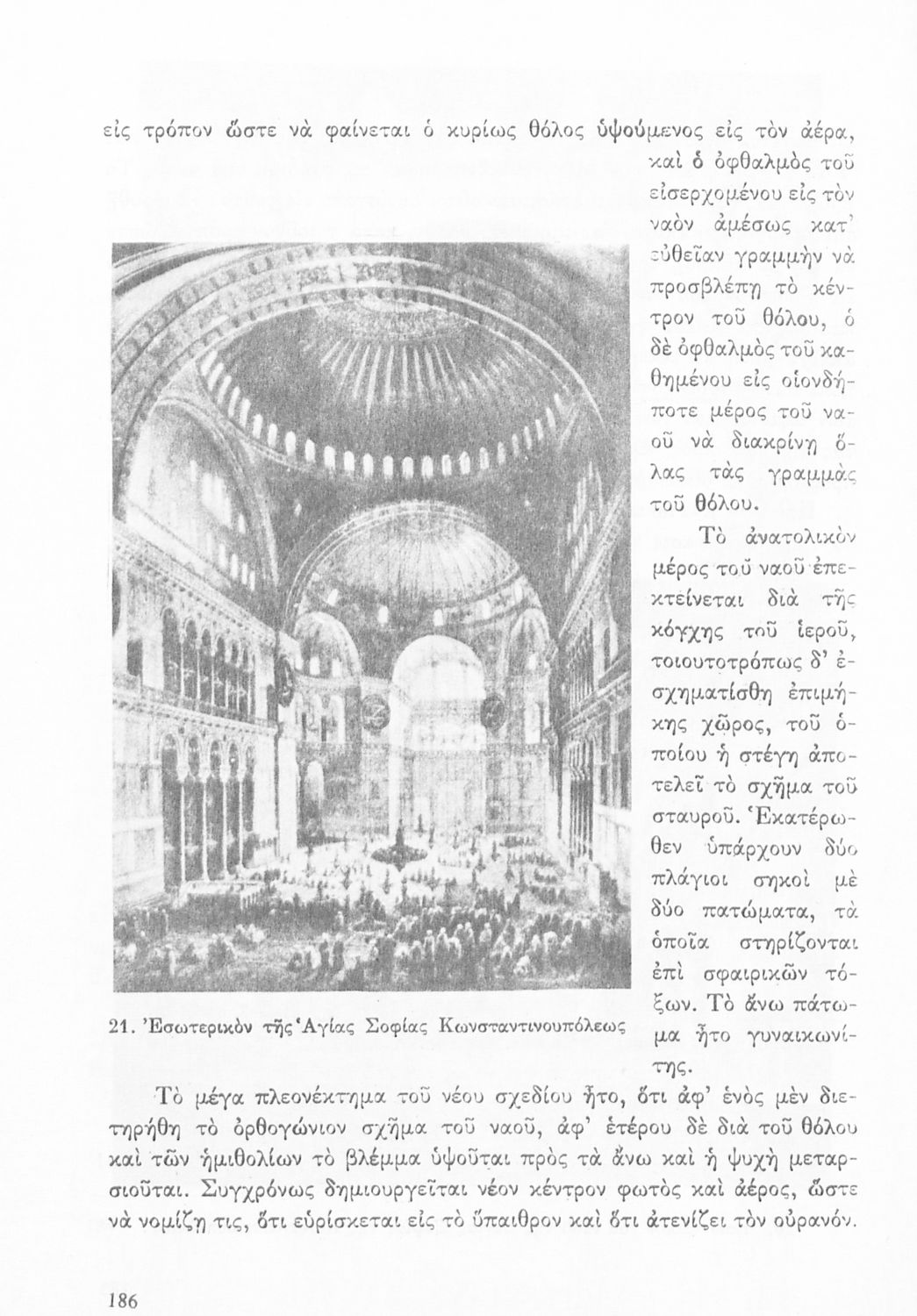 εἰς τρόπον ὥστε νὰ φαίνεται ὁ κυρίως θόλος ὑψούμενος εἰς τὸν ἀέρα, καὶ ὁ ὀφθαλμὸς τοῦ εἰσερχομένου εἰς τὸν ναὸν ἀμέσως κατ' εὐθεῖαν γραμμὴν νὰ προσβλέπῃ τὸ κέντρον τοῦ θόλου, ὁ δὲ ὀφθαλμὸς τοῦ καθημένου εἰς οἱονδήποτε μέρος τοῦ ναοῦ νὰ διακρίνῃ ὅλας τὰς γραμμὰς τοῦ θόλου.

Τὸ ἀνατολικὸν μέρος τοῦ ναοῦ ἐπεκτείνεται διὰ τῆς κόγχης τοῦ ἱεροῦ, τοιουτοτρόπως δ' ἐσχηματίσθη ἐπιμήκης χῶρος, τοῦ ὁποίου ἡ στέγη ἀποτελεῖ τὸ σχῆμα τοῦ σταυροῦ. Ἑκατέρωθεν ὑπάρχουν δύο πλάγιοι σηκοὶ μὲ δύο πατώματα, τὰ ὁποῖα στηρίζονται ἐπὶ σφαιρικῶν τόξων. Τὸ ἄνω πάτωμα ἦτο γυναικωνίτης.

21. Ἐσωτερικὸν τῆς Ἁγίας Σοφίας Κωνσταντινουπόλεως

Τὸ μέγα πλεονέκτημα τοῦ νέου σχεδίου ἦτο, ὅτι ἀφ' ἑνὸς μὲν διετηρήθη τὸ ὀρθογώνιον σχῆμα τοῦ ναοῦ, ἀφ' ἑτέρου δὲ διὰ τοῦ θόλου καὶ τῶν ἡμιθολίων τὸ βλέμμα ὑψοῦται πρὸς τὰ ἄνω καὶ ἡ ψυχὴ μεταρσιοῦται. Συγχρόνως δημιουργεῖται νέον κέντρον φωτὸς καὶ ἀέρος, ὥστε νὰ νομίζῃ τις, ὅτι εὑρίσκεται εἰς τὸ ὕπαιθρον καὶ ὅτι ἀτενίζει τὸν οὐρανόν.

186